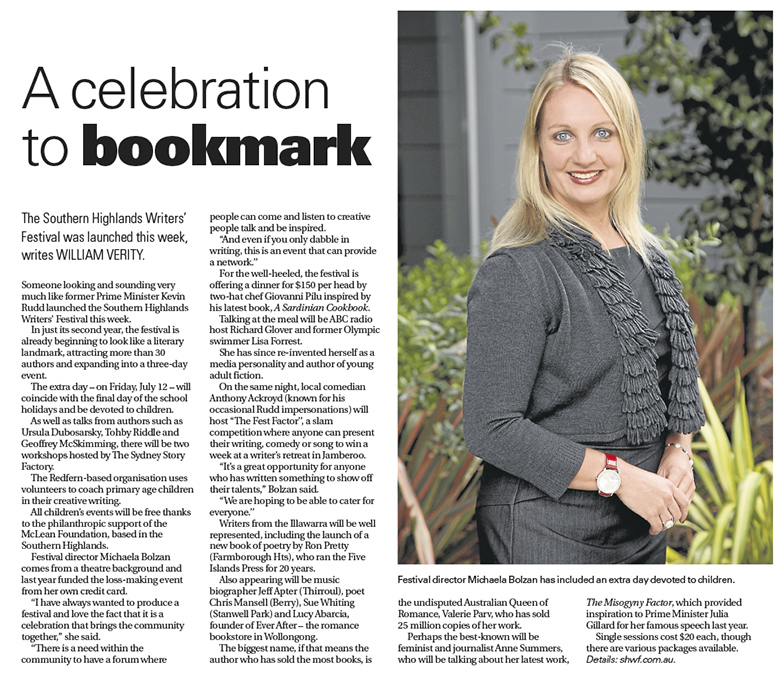 A celebration to bookmark

The Southern Highlands Writers' Festival was launched this week, writes WILLIAM VERITY.

Someone looking and sounding very much like former Prime Minister Kevin Rudd launched the Southern Highlands Writers' Festival this week.

In just its second year, the festival is already beginning to look like a literary landmark, attracting more than 30 authors and expanding into a three-day event.

The extra day – on Friday, July 12 – will coincide with the final day of the school holidays and be devoted to children.

As well as talks from authors such as Ursula Dubosarsky, Tohby Riddle and Geoffrey McSkimming, there will be two workshops hosted by The Sydney Story Factory.

The Redfern-based organisation uses volunteers to coach primary age children in their creative writing.

All children's events will be free thanks to the philanthropic support of the McLean Foundation, based in the Southern Highlands.

Festival director Michaela Bolzan comes from a theatre background and last year funded the loss-making event from her own credit card.

"I have always wanted to produce a festival and love the fact that it is a celebration that brings the community together," she said.

"There is a need within the community to have a forum where people can come and listen to creative people talk and be inspired.

"And even if you only dabble in writing, this is an event that can provide a network."

For the well-heeled, the festival is offering a dinner for $150 per head by two-hat chef Giovanni Pilu inspired by his latest book, A Sardinian Cookbook.

Talking at the meal will be ABC radio host Richard Glover and former Olympic swimmer Lisa Forrest.

She has since re-invented herself as a media personality and author of young adult fiction.

On the same night, local comedian Anthony Ackroyd (known for his occasional Rudd impersonations) will host "The Fest Factor", a slam competition where anyone can present their writing, comedy or song to win a week at a writer's retreat in Jamberoo.

"It's a great opportunity for anyone who has written something to show off their talents," Bolzan said.

"We are hoping to be able to cater for everyone."

Writers from the Illawarra will be well represented, including the launch of a new book of poetry by Ron Pretty (Farmborough Hts), who ran the Five Islands Press for 20 years.

Also appearing will be music biographer Jeff Apter (Thirroul), poet Chris Mansell (Berry), Sue Whiting (Stanwell Park) and Lucy Abarcia, founder of Ever After – the romance bookstore in Wollongong.

The biggest name, if that means the author who has sold the most books, is the undisputed Australian Queen of Romance, Valerie Parv, who has sold 25 million copies of her work.

Perhaps the best-known will be feminist and journalist Anne Summers, who will be talking about her latest work, The Misogyny Factor, which provided inspiration to Prime Minister Julia Gillard for her famous speech last year.

Single sessions cost $20 each, though there are various packages available. Details: shwf.com.au.

Festival director Michaela Bolzan has included an extra day devoted to children.